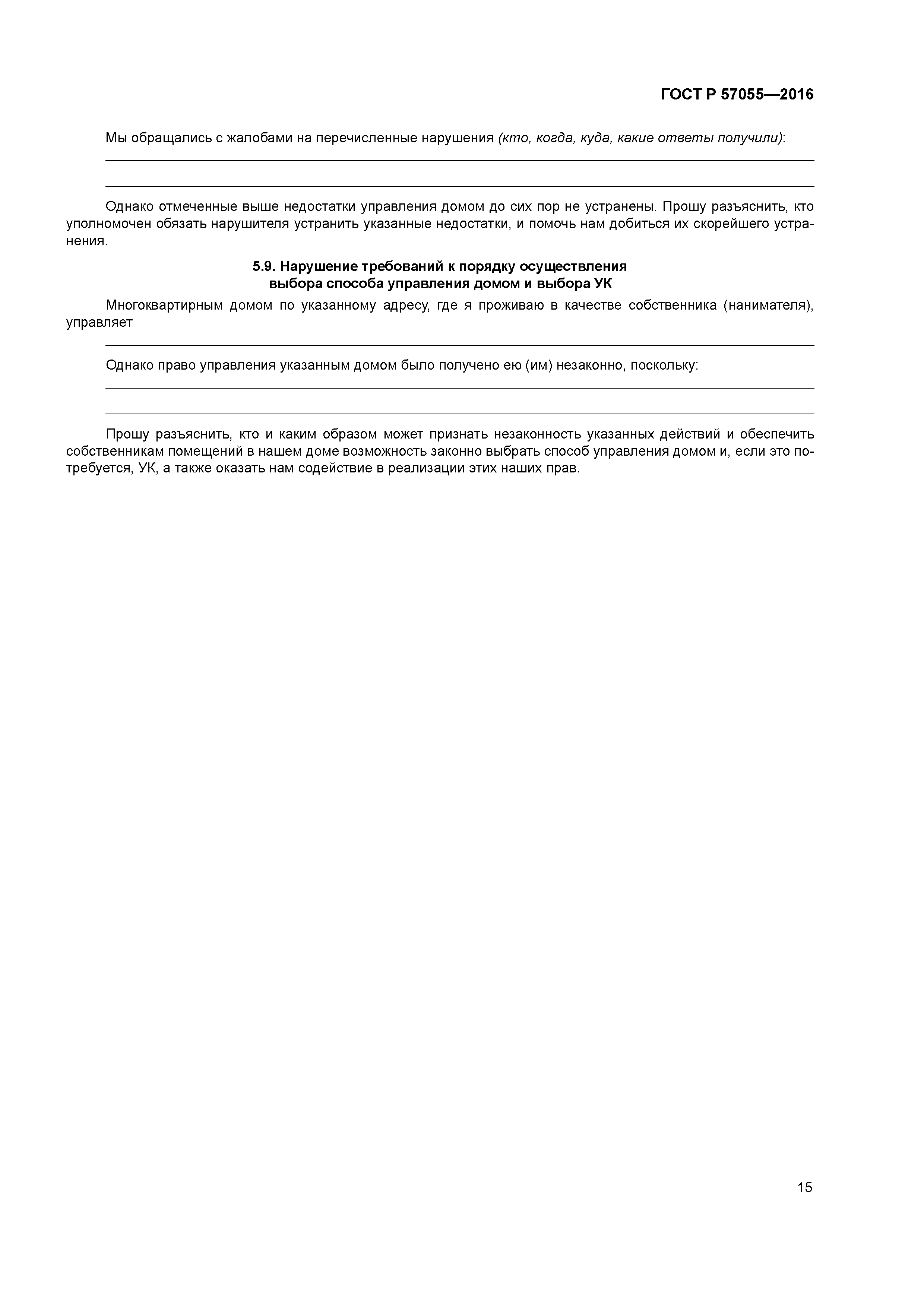 ГОСТ Р 57055—2016

Мы обращались с жалобами на перечисленные нарушения (кто, когда, куда, какие ответы получили):

Однако отмеченные выше недостатки управления домом до сих пор не устранены. Прошу разъяснить, кто уполномочен обязать нарушителя устранить указанные недостатки, и помочь нам добиться их скорейшего устранения.

5.9. Нарушение требований к порядку осуществления выбора способа управления домом и выбора УК

Многоквартирным домом по указанному адресу, где я проживаю в качестве собственника (нанимателя), управляет

Однако право управления указанным домом было получено ею (им) незаконно, поскольку:

Прошу разъяснить, кто и каким образом может признать незаконность указанных действий и обеспечить собственникам помещений в нашем доме возможность законно выбрать способ управления домом и, если это потребуется, УК, а также оказать нам содействие в реализации этих наших прав.

15